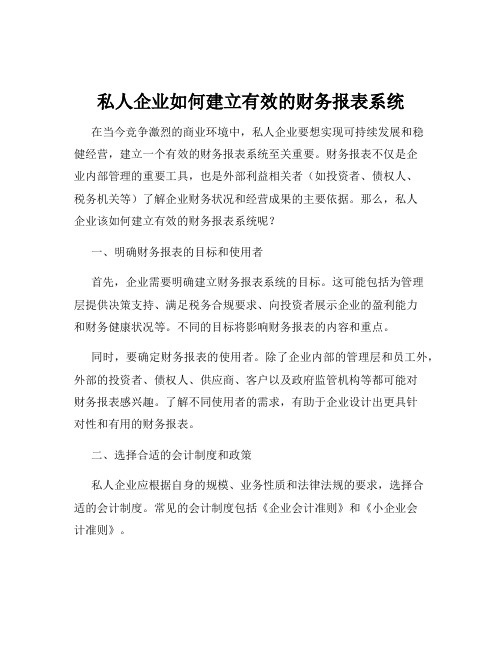 私人企业如何建立有效的财务报表系统

在当今竞争激烈的商业环境中，私人企业要想实现可持续发展和稳健经营，建立一个有效的财务报表系统至关重要。财务报表不仅是企业内部管理的重要工具，也是外部利益相关者（如投资者、债权人、税务机关等）了解企业财务状况和经营成果的主要依据。那么，私人企业该如何建立有效的财务报表系统呢？

一、明确财务报表的目标和使用者

首先，企业需要明确建立财务报表系统的目标。这可能包括为管理层提供决策支持、满足税务合规要求、向投资者展示企业的盈利能力和财务健康状况等。不同的目标将影响财务报表的内容和重点。

同时，要确定财务报表的使用者。除了企业内部的管理层和员工外，外部的投资者、债权人、供应商、客户以及政府监管机构等都可能对财务报表感兴趣。了解不同使用者的需求，有助于企业设计出更具针对性和有用的财务报表。

二、选择合适的会计制度和政策

私人企业应根据自身的规模、业务性质和法律法规的要求，选择合适的会计制度。常见的会计制度包括《企业会计准则》和《小企业会计准则》。